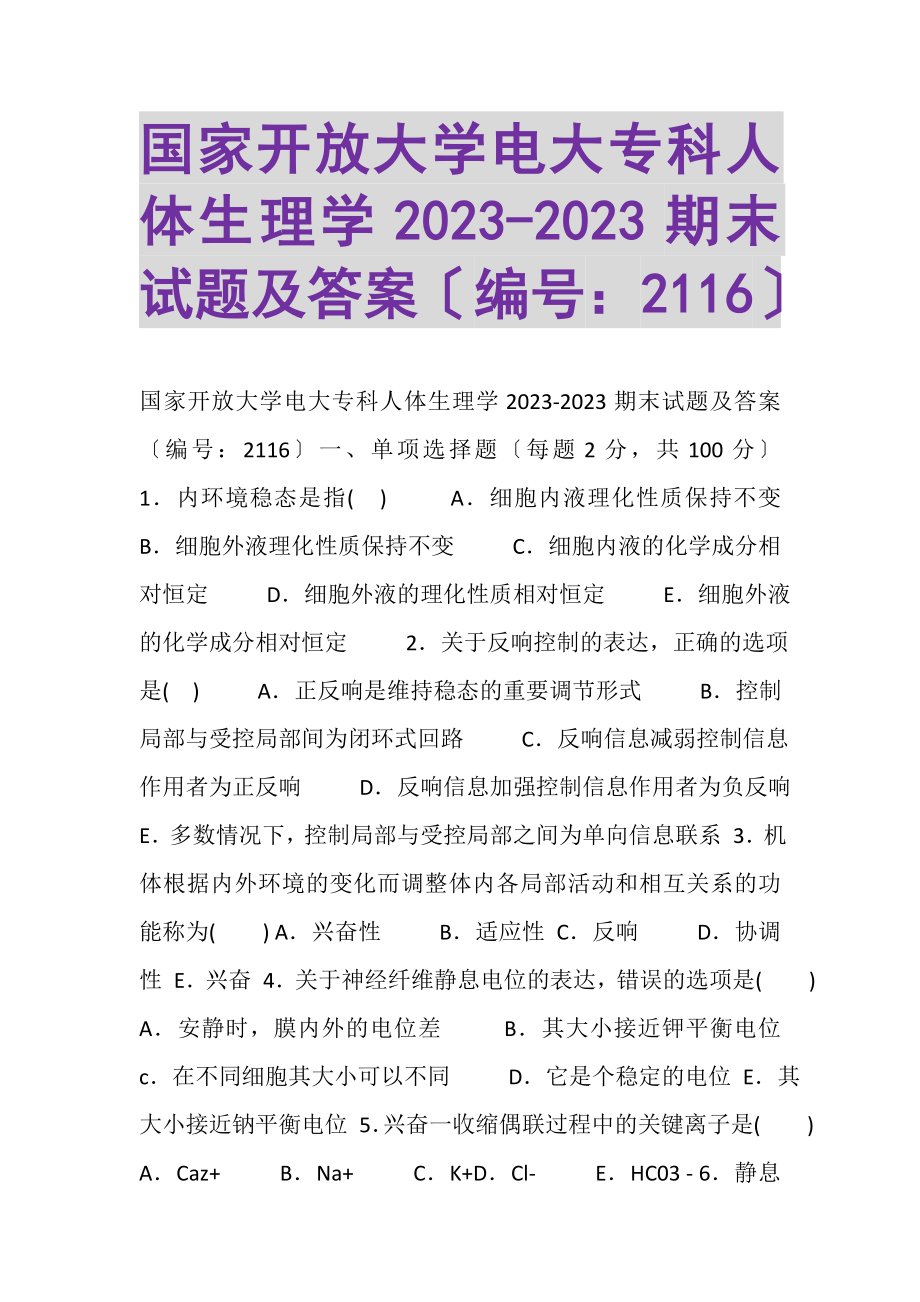 国家开放大学电大专科人体生理学 2023-2023 期末试题及答案〔编号：2116〕

国家开放大学电大专科人体生理学 2023-2023 期末试题及答案〔编号：2116〕 一、单项选择题〔每题 2 分，共 100 分〕 1．内环境稳态是指(　) A．细胞内液理化性质保持不变 B．细胞外液理化性质保持不变 C．细胞内液的化学成分相对恒定 D．细胞外液的理化性质相对恒定 E．细胞外液的化学成分相对恒定 2．关于反响控制的表达，正确的选项是(　) A．正反响是维持稳态的重要调节形式 B．控制局部与受控局部间为闭环式回路 C．反响信息减弱控制信息作用者为正反响 D．反响信息加强控制信息作用者为负反响 E．多数情况下，控制局部与受控局部之间为单向信息联系 3．机体根据内外环境的变化而调整体内各局部活动和相互关系的功能称为(　) A．兴奋性 B．适应性 C．反响 D．协调性 E．兴奋 4．关于神经纤维静息电位的表达，错误的选项是(　) A．安静时，膜内外的电位差 B．其大小接近钾平衡电位 c．在不同细胞其大小可以不同 D．它是个稳定的电位 E．其大小接近钠平衡电位 5.兴奋一收缩偶联过程中的关键离子是(　) A．Caz+ B．Na+ C．K+D．Cl- E．HC03 - 6．静息